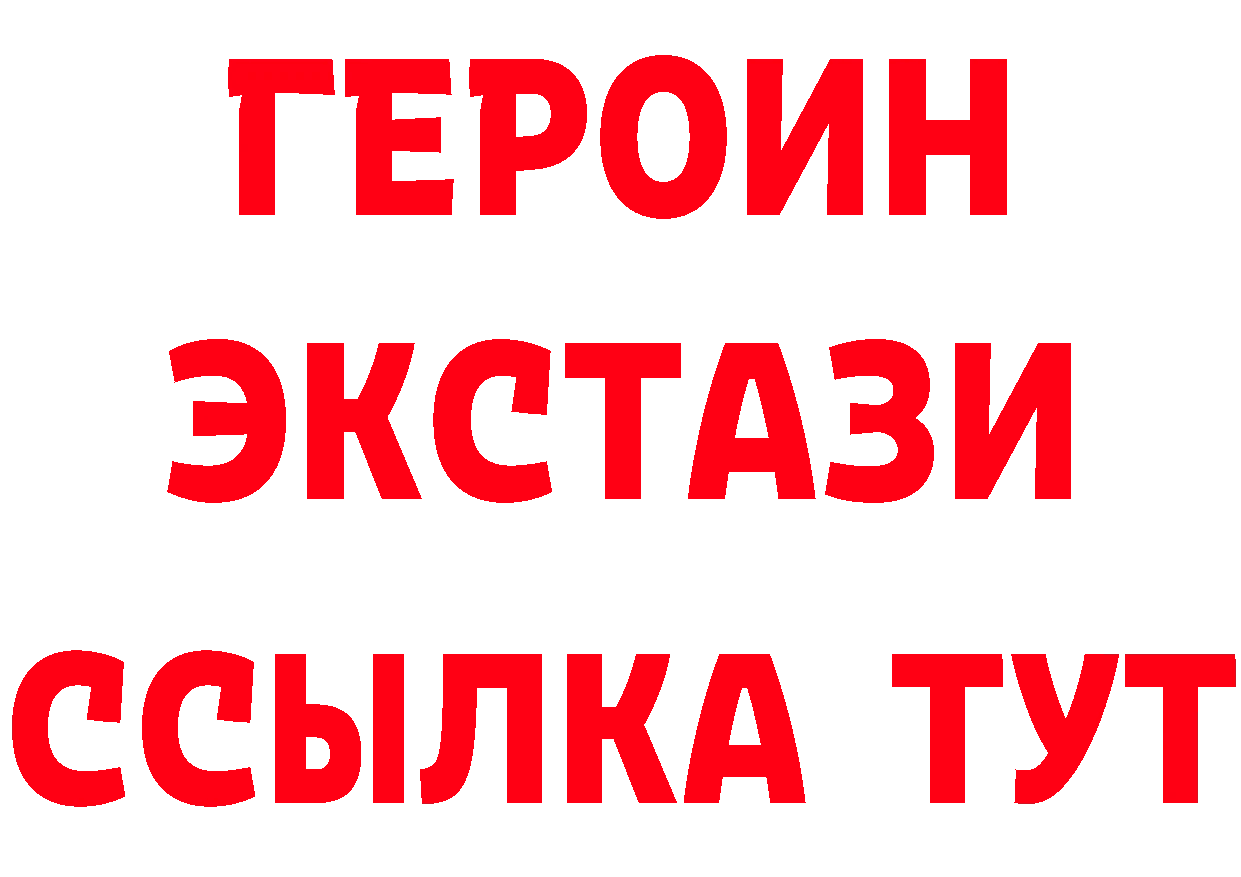 ГЕРОИН
ЭКСТАЗИ
ССЫЛКА ТУТ